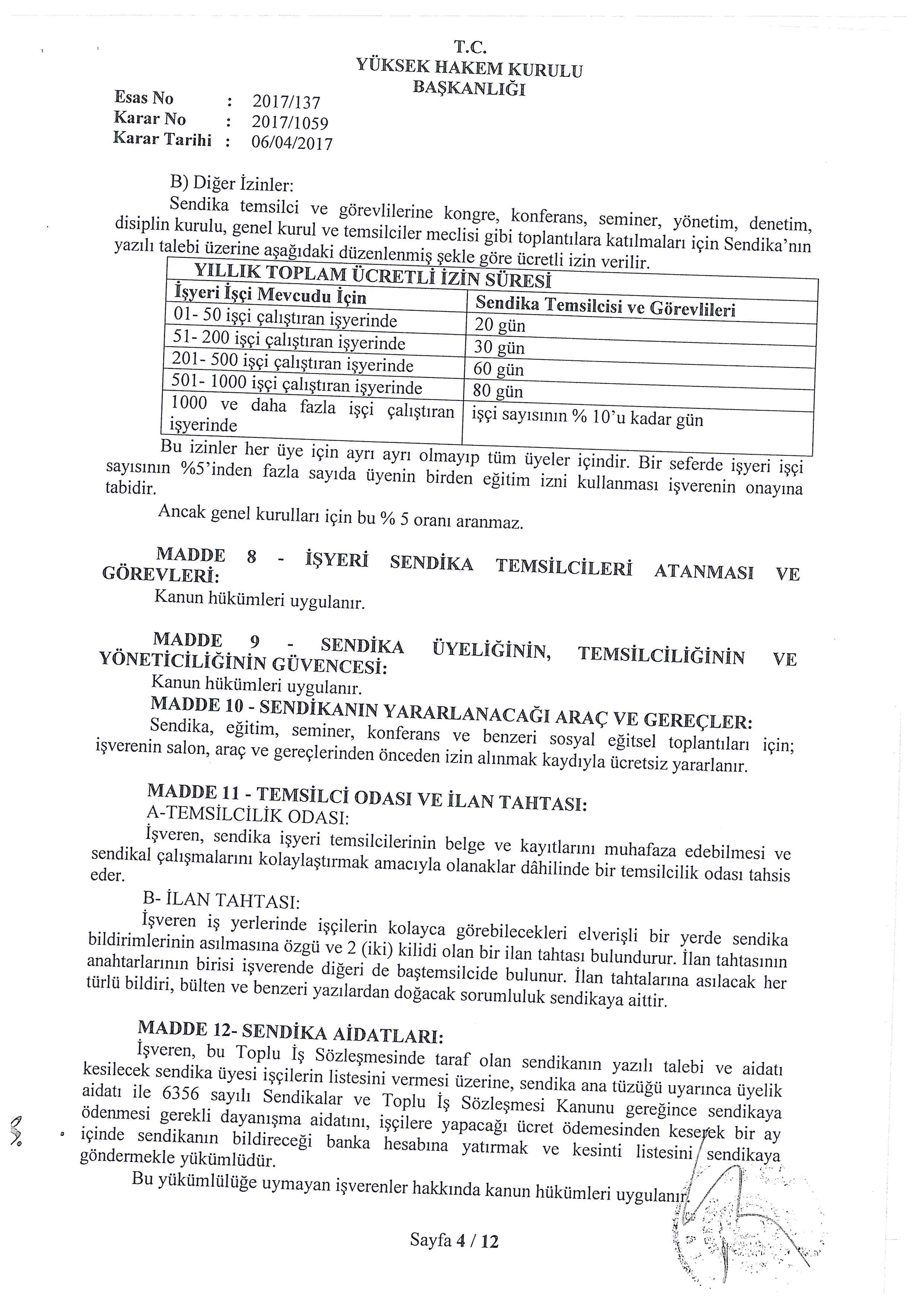 T.C.
YÜKSEK HAKEM KURULU
BAŞKANLIĞI

Esas No : 2017/137
Karar No : 2017/1059
Karar Tarihi : 06/04/2017

B) Diğer İzinler:

Sendika temsilci ve görevlilerine kongre, konferans, seminer, yönetim, denetim, disiplin kurulu, genel kurul ve temsilciler meclisi gibi toplantılara katılmaları için Sendika'nın yazılı talebi üzerine aşağıdaki düzenlenmiş şekle göre ücretli izin verilir.

| YILLIK TOPLAM ÜCRETLİ İZİN SÜRESİ | |
|---|---|
| İşyeri İşçi Mevcudu İçin | Sendika Temsilcisi ve Görevlileri |
| 01- 50 işçi çalıştıran işyerinde | 20 gün |
| 51- 200 işçi çalıştıran işyerinde | 30 gün |
| 201- 500 işçi çalıştıran işyerinde | 60 gün |
| 501- 1000 işçi çalıştıran işyerinde | 80 gün |
| 1000 ve daha fazla işçi çalıştıran işyerinde | işçi sayısının % 10'u kadar gün |

Bu izinler her üye için ayrı ayrı olmayıp tüm üyeler içindir. Bir seferde işyeri işçi sayısının %5'inden fazla sayıda üyenin birden eğitim izni kullanması işverenin onayına tabidir.

Ancak genel kurulları için bu % 5 oranı aranmaz.

MADDE 8 - İŞYERİ SENDİKA TEMSİLCİLERİ ATANMASI VE GÖREVLERİ:
Kanun hükümleri uygulanır.

MADDE 9 - SENDİKA ÜYELİĞİNİN, TEMSİLCİLİĞİNİN VE YÖNETİCİLİĞİNİN GÜVENCESİ:
Kanun hükümleri uygulanır.

MADDE 10 - SENDİKANIN YARARLANACAĞI ARAÇ VE GEREÇLER:
Sendika, eğitim, seminer, konferans ve benzeri sosyal eğitsel toplantıları için; işverenin salon, araç ve gereçlerinden önceden izin alınmak kaydıyla ücretsiz yararlanır.

MADDE 11 - TEMSİLCİ ODASI VE İLAN TAHTASI:
A-TEMSİLCİLİK ODASI:
İşveren, sendika işyeri temsilcilerinin belge ve kayıtlarını muhafaza edebilmesi ve sendikal çalışmalarını kolaylaştırmak amacıyla olanaklar dâhilinde bir temsilcilik odası tahsis eder.

B- İLAN TAHTASI:
İşveren iş yerlerinde işçilerin kolayca görebilecekleri elverişli bir yerde sendika bildirimlerinin asılmasına özgü ve 2 (iki) kilidi olan bir ilan tahtası bulundurur. İlan tahtasının anahtarlarının birisi işverende diğeri de baştemsilcide bulunur. İlan tahtalarına asılacak her türlü bildiri, bülten ve benzeri yazılardan doğacak sorumluluk sendikaya aittir.

MADDE 12- SENDİKA AİDATLARI:
İşveren, bu Toplu İş Sözleşmesinde taraf olan sendikanın yazılı talebi ve aidatı kesilecek sendika üyesi işçilerin listesini vermesi üzerine, sendika ana tüzüğü uyarınca üyelik aidatı ile 6356 sayılı Sendikalar ve Toplu İş Sözleşmesi Kanunu gereğince sendikaya ödenmesi gerekli dayanışma aidatını, işçilere yapacağı ücret ödemesinden keserek bir ay içinde sendikanın bildireceği banka hesabına yatırmak ve kesinti listesini sendikaya göndermekle yükümlüdür.

Bu yükümlülüğe uymayan işverenler hakkında kanun hükümleri uygulanır.

Sayfa 4 / 12